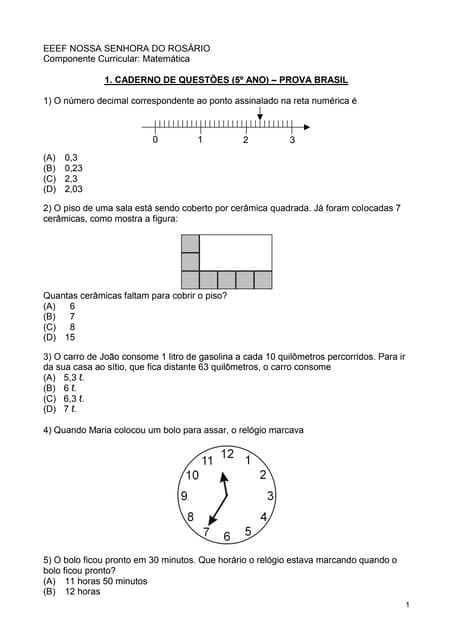 EEEF NOSSA SENHORA DO ROSÁRIO
Componente Curricular: Matemática

1. CADERNO DE QUESTÕES (5º ANO) – PROVA BRASIL

1) O número decimal correspondente ao ponto assinalado na reta numérica é

0 1 2 3

(A) 0,3
(B) 0,23
(C) 2,3
(D) 2,03

2) O piso de uma sala está sendo coberto por cerâmica quadrada. Já foram colocadas 7 cerâmicas, como mostra a figura:

Quantas cerâmicas faltam para cobrir o piso?
(A) 6
(B) 7
(C) 8
(D) 15

3) O carro de João consome 1 litro de gasolina a cada 10 quilômetros percorridos. Para ir da sua casa ao sítio, que fica distante 63 quilômetros, o carro consome
(A) 5,3 ℓ.
(B) 6 ℓ.
(C) 6,3 ℓ.
(D) 7 ℓ.

4) Quando Maria colocou um bolo para assar, o relógio marcava

12 1 2 3 4 5 6 7 8 9 10 11

5) O bolo ficou pronto em 30 minutos. Que horário o relógio estava marcando quando o bolo ficou pronto?
(A) 11 horas 50 minutos
(B) 12 horas

1